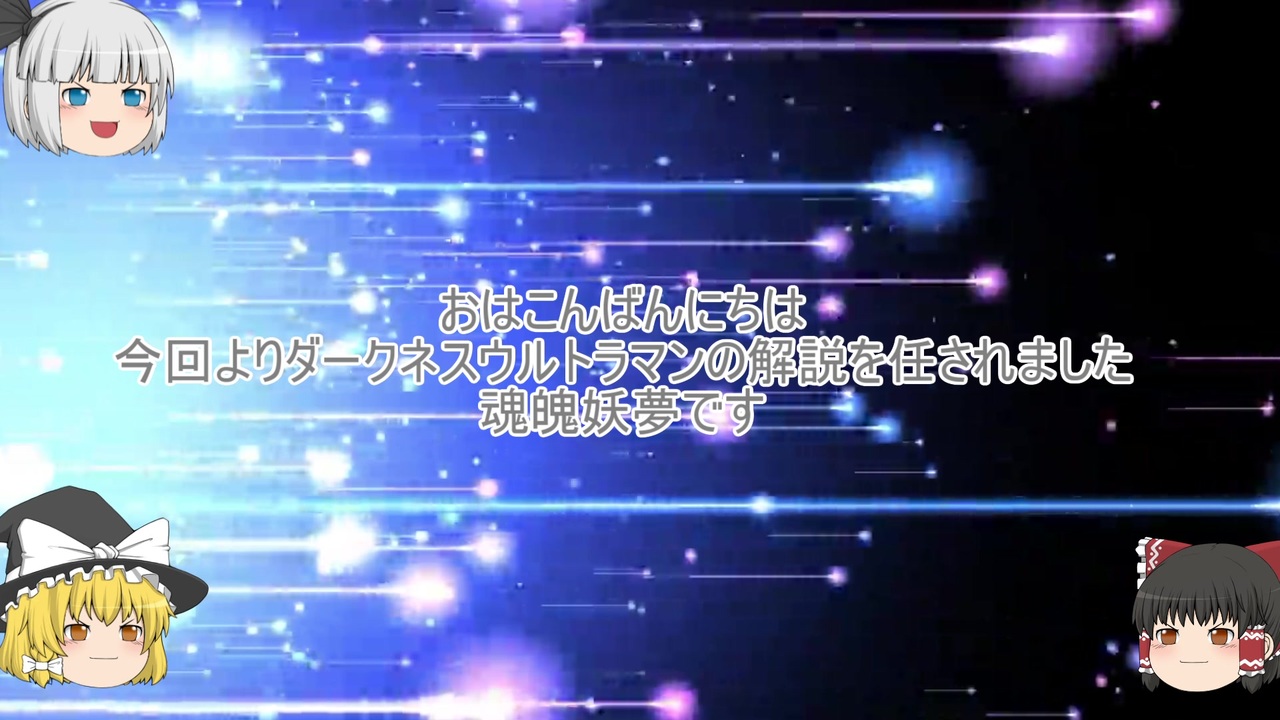 おはこんばんにちは
今回よりダークネスウルトラマンの解説を任されました
魂魄妖夢です